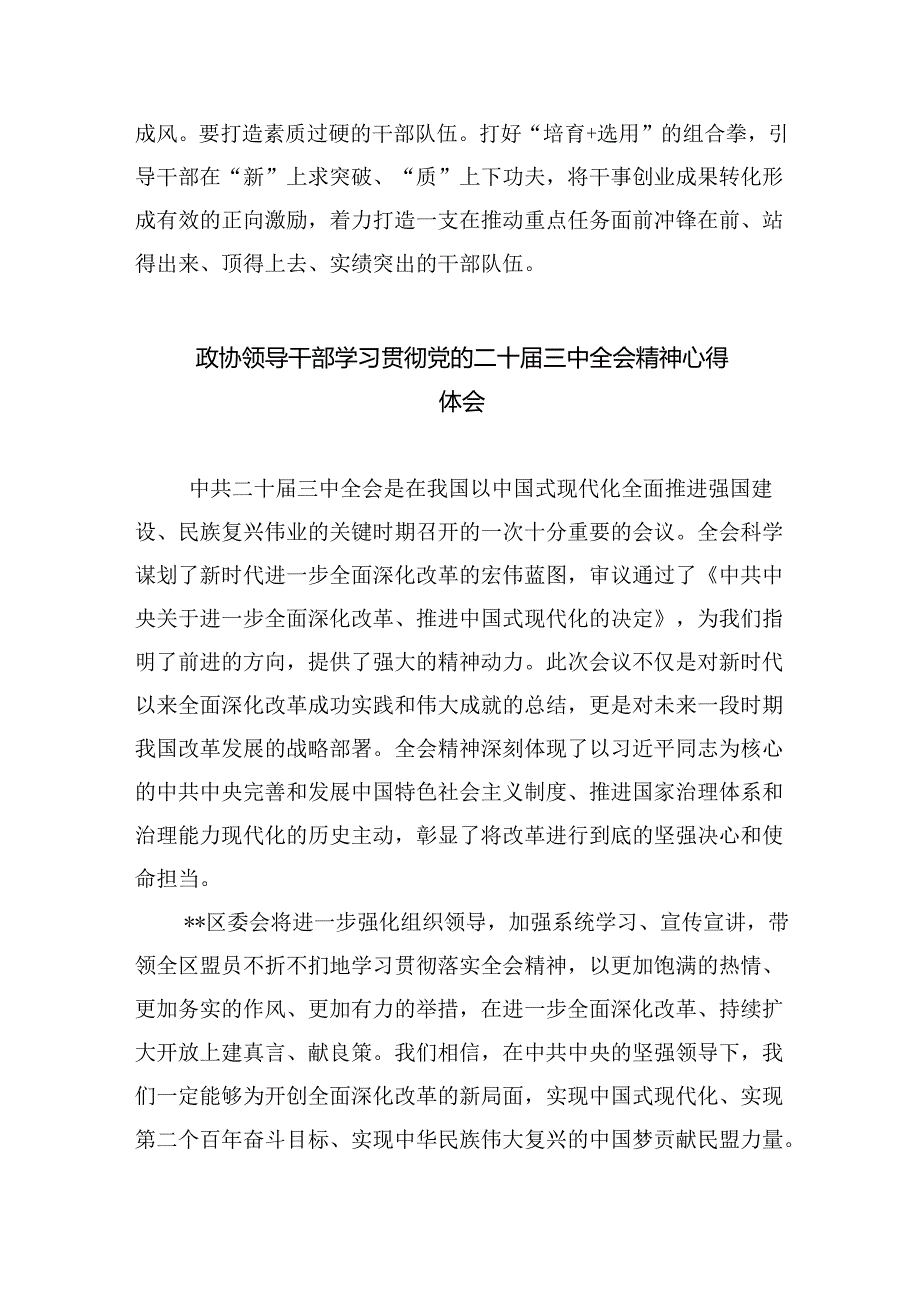 成风。要打造素质过硬的干部队伍。打好“培育+选用”的组合拳，引导干部在“新”上求突破、“质”上下功夫，将干事创业成果转化形成有效的正向激励，着力打造一支在推动重点任务面前冲锋在前、站得出来、顶得上去、实绩突出的干部队伍。

政协领导干部学习贯彻党的二十届三中全会精神心得体会

中共二十届三中全会是在我国以中国式现代化全面推进强国建设、民族复兴伟业的关键时期召开的一次十分重要的会议。全会科学谋划了新时代进一步全面深化改革的宏伟蓝图，审议通过了《中共中央关于进一步全面深化改革、推进中国式现代化的决定》，为我们指明了前进的方向，提供了强大的精神动力。此次会议不仅是对新时代以来全面深化改革成功实践和伟大成就的总结，更是对未来一段时期我国改革发展的战略部署。全会精神深刻体现了以习近平同志为核心的中共中央完善和发展中国特色社会主义制度、推进国家治理体系和治理能力现代化的历史主动，彰显了将改革进行到底的坚强决心和使命担当。

**区委会将进一步强化组织领导，加强系统学习、宣传宣讲，带领全区盟员不折不扣地学习贯彻落实全会精神，以更加饱满的热情、更加务实的作风、更加有力的举措，在进一步全面深化改革、持续扩大开放上建真言、献良策。我们相信，在中共中央的坚强领导下，我们一定能够为开创全面深化改革的新局面，实现中国式现代化、实现第二个百年奋斗目标、实现中华民族伟大复兴的中国梦贡献民盟力量。